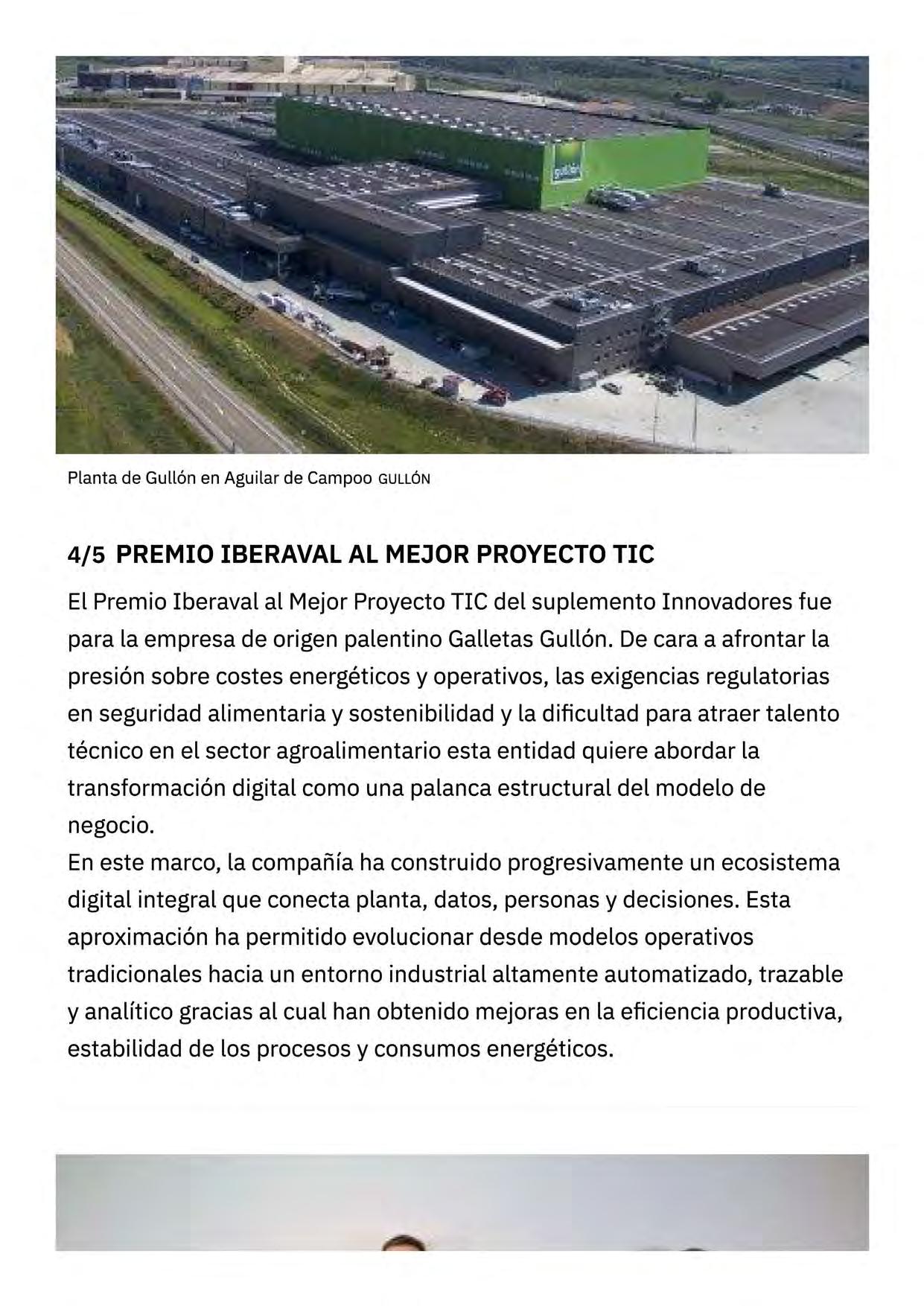 Planta de Gullón en Aguilar de Campoo GULLÓN

4/5 PREMIO IBERAVAL AL MEJOR PROYECTO TIC

El Premio Iberaval al Mejor Proyecto TIC del suplemento Innovadores fue para la empresa de origen palentino Galletas Gullón. De cara a afrontar la presión sobre costes energéticos y operativos, las exigencias regulatorias en seguridad alimentaria y sostenibilidad y la dificultad para atraer talento técnico en el sector agroalimentario esta entidad quiere abordar la transformación digital como una palanca estructural del modelo de negocio.

En este marco, la compañía ha construido progresivamente un ecosistema digital integral que conecta planta, datos, personas y decisiones. Esta aproximación ha permitido evolucionar desde modelos operativos tradicionales hacia un entorno industrial altamente automatizado, trazable y analítico gracias al cual han obtenido mejoras en la eficiencia productiva, estabilidad de los procesos y consumos energéticos.